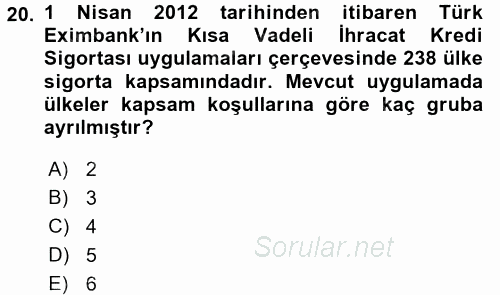 20. 1 Nisan 2012 tarihinden itibaren Türk Eximbank'ın Kısa Vadeli İhracat Kredi Sigortası uygulamaları çerçevesinde 238 ülke sigorta kapsamındadır. Mevcut uygulamada ülkeler kapsam koşullarına göre kaç gruba ayrılmıştır?

A) 2
B) 3
C) 4
D) 5
E) 6

Sorular.net